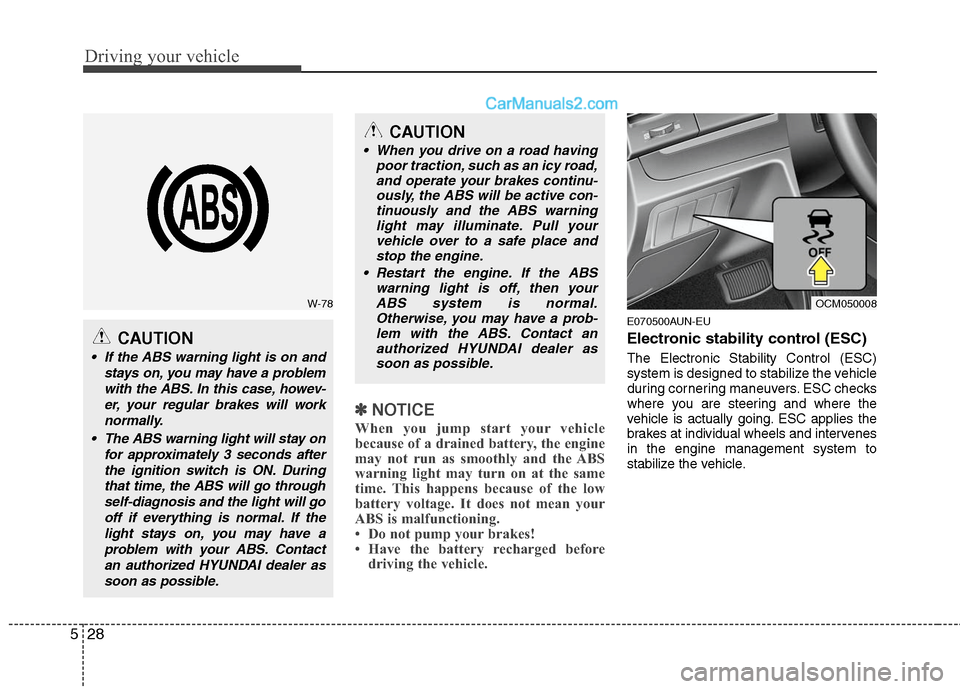 Driving your vehicle

CarManuals2.com

ABS

W-78

CAUTION

• If the ABS warning light is on and stays on, you may have a problem with the ABS. In this case, however, your regular brakes will work normally.

• The ABS warning light will stay on for approximately 3 seconds after the ignition switch is ON. During that time, the ABS will go through self-diagnosis and the light will go off if everything is normal. If the light stays on, you may have a problem with your ABS. Contact an authorized HYUNDAI dealer as soon as possible.

CAUTION

• When you drive on a road having poor traction, such as an icy road, and operate your brakes continuously, the ABS will be active continuously and the ABS warning light may illuminate. Pull your vehicle over to a safe place and stop the engine.

• Restart the engine. If the ABS warning light is off, then your ABS system is normal. Otherwise, you may have a problem with the ABS. Contact an authorized HYUNDAI dealer as soon as possible.

✽ NOTICE

When you jump start your vehicle because of a drained battery, the engine may not run as smoothly and the ABS warning light may turn on at the same time. This happens because of the low battery voltage. It does not mean your ABS is malfunctioning.
• Do not pump your brakes!
• Have the battery recharged before driving the vehicle.

OFF

OCM050008

E070500AUN-EU

Electronic stability control (ESC)

The Electronic Stability Control (ESC) system is designed to stabilize the vehicle during cornering maneuvers. ESC checks where you are steering and where the vehicle is actually going. ESC applies the brakes at individual wheels and intervenes in the engine management system to stabilize the vehicle.

5 28

carmanualsonline.info